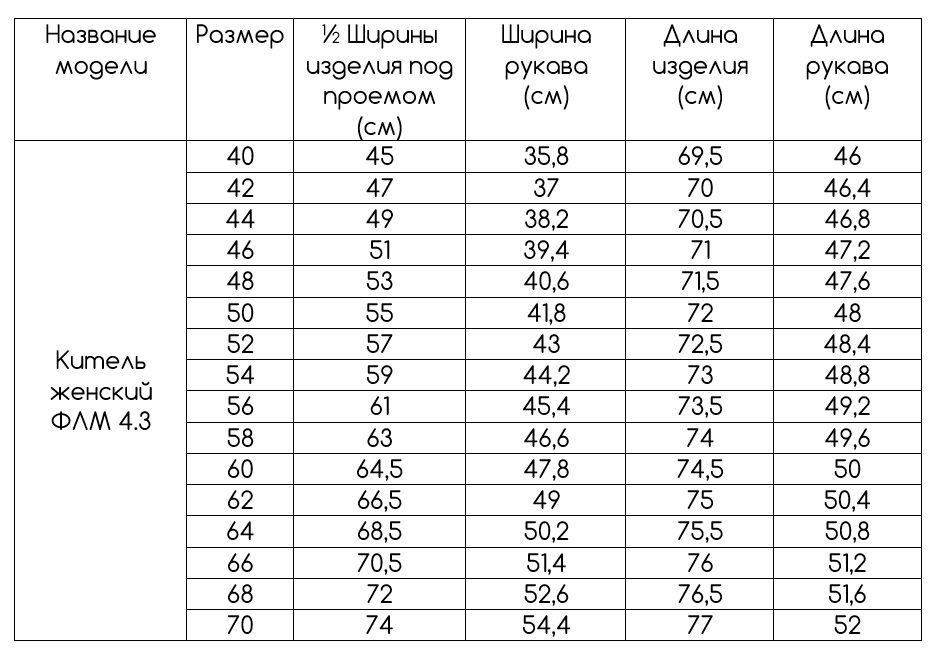 | Название модели | Размер | ½ Ширины изделия под проемом (см) | Ширина рукава (см) | Длина изделия (см) | Длина рукава (см) |
|---|---|---|---|---|---|
| Китель женский ФЛМ 4.3 | 40 | 45 | 35,8 | 69,5 | 46 |
| | 42 | 47 | 37 | 70 | 46,4 |
| | 44 | 49 | 38,2 | 70,5 | 46,8 |
| | 46 | 51 | 39,4 | 71 | 47,2 |
| | 48 | 53 | 40,6 | 71,5 | 47,6 |
| | 50 | 55 | 41,8 | 72 | 48 |
| | 52 | 57 | 43 | 72,5 | 48,4 |
| | 54 | 59 | 44,2 | 73 | 48,8 |
| | 56 | 61 | 45,4 | 73,5 | 49,2 |
| | 58 | 63 | 46,6 | 74 | 49,6 |
| | 60 | 64,5 | 47,8 | 74,5 | 50 |
| | 62 | 66,5 | 49 | 75 | 50,4 |
| | 64 | 68,5 | 50,2 | 75,5 | 50,8 |
| | 66 | 70,5 | 51,4 | 76 | 51,2 |
| | 68 | 72 | 52,6 | 76,5 | 51,6 |
| | 70 | 74 | 54,4 | 77 | 52 |